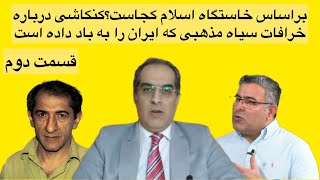 براساس خاستگاه اسلام کجاست؟کنکاشی درباره خرافات سیاه مذهبی که ایران را به باد داده است

قسمت دوم